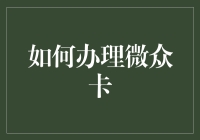 如何办理微众卡